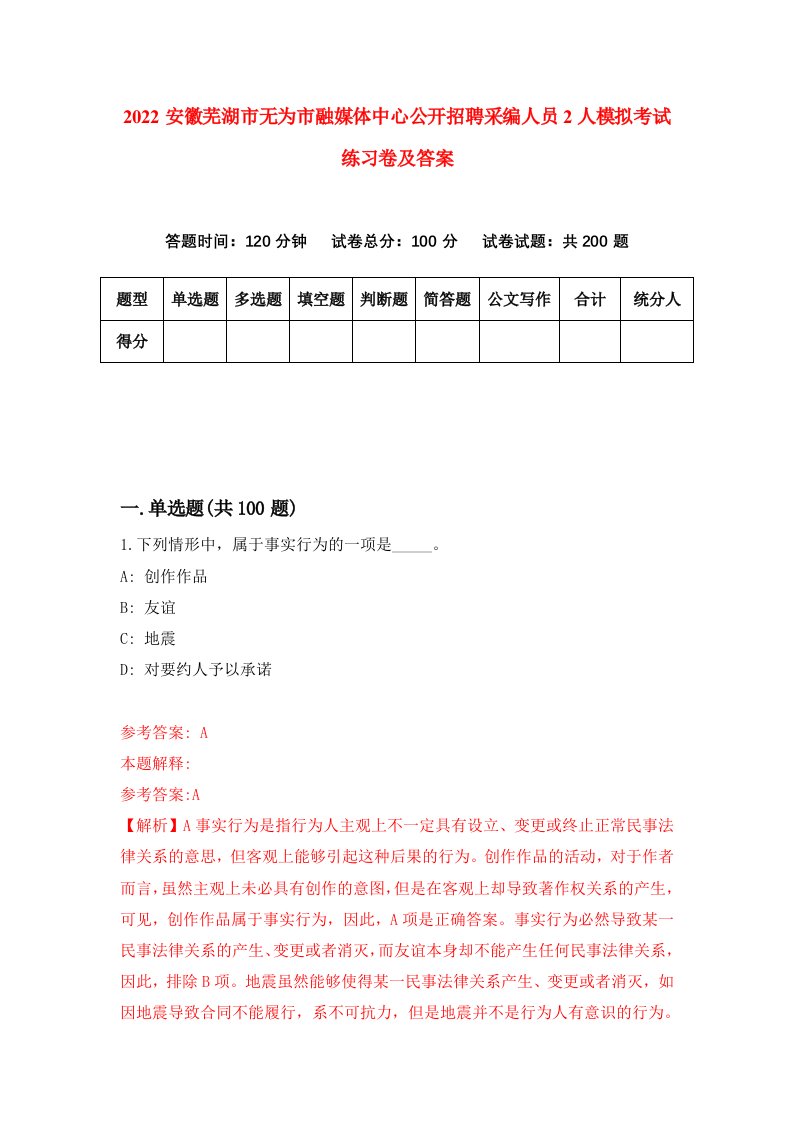 2022 安徽芜湖市无为市融媒体中心公开招聘采编人员 2 人模拟考试练习卷及答案

答题时间：120 分钟　试卷总分：100 分　试卷试题：共 200 题

| 题型 | 单选题 | 多选题 | 填空题 | 判断题 | 简答题 | 公文写作 | 合计 | 统分人 |
|---|---|---|---|---|---|---|---|---|
| 得分 |  |  |  |  |  |  |  |  |

一.单选题(共 100 题)

1.下列情形中，属于事实行为的一项是_____。

A: 创作作品

B: 友谊

C: 地震

D: 对要约人予以承诺

参考答案: A

本题解释:

参考答案:A

【解析】A 事实行为是指行为人主观上不一定具有设立、变更或终止正常民事法律关系的意思，但客观上能够引起这种后果的行为。创作作品的活动，对于作者而言，虽然主观上未必具有创作的意图，但是在客观上却导致著作权关系的产生，可见，创作作品属于事实行为，因此，A 项是正确答案。事实行为必然导致某一民事法律关系的产生、变更或者消灭，而友谊本身却不能产生任何民事法律关系，因此，排除 B 项。地震虽然能够使得某一民事法律关系产生、变更或者消灭，如因地震导致合同不能履行，系不可抗力，但是地震并不是行为人有意识的行为。